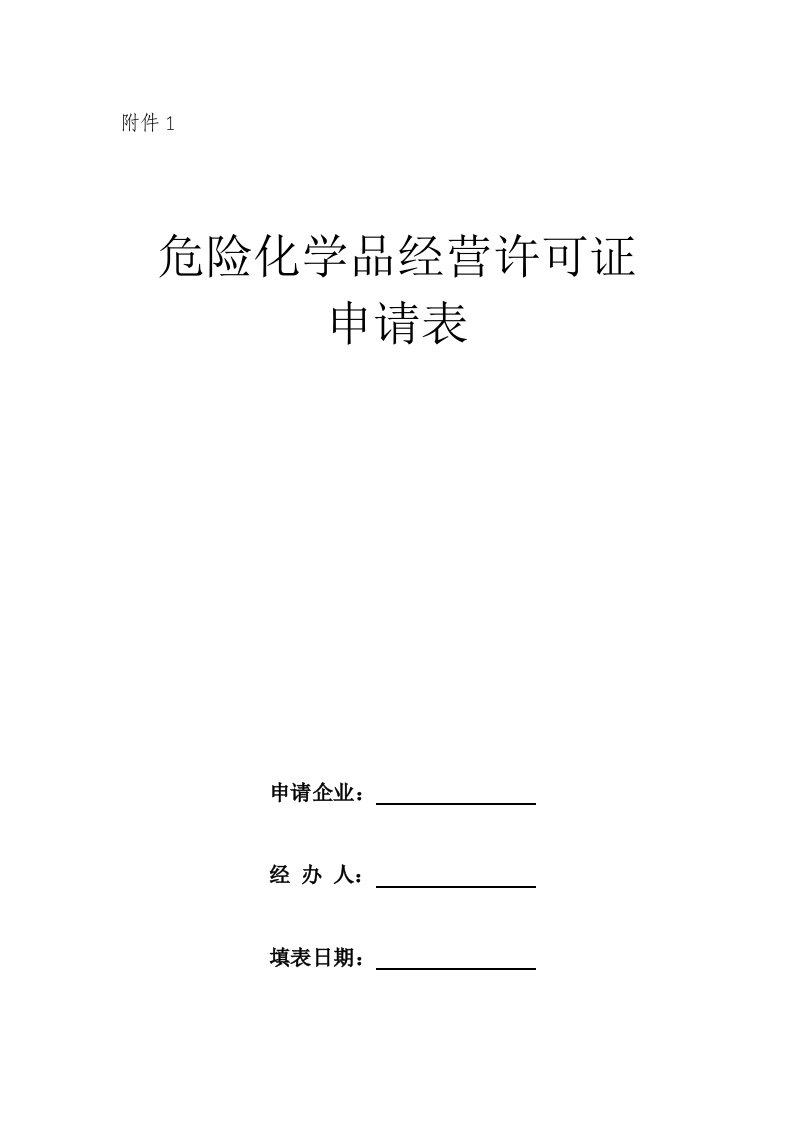 附件 1

危险化学品经营许可证
申请表

申请企业：

经 办 人：

填表日期：